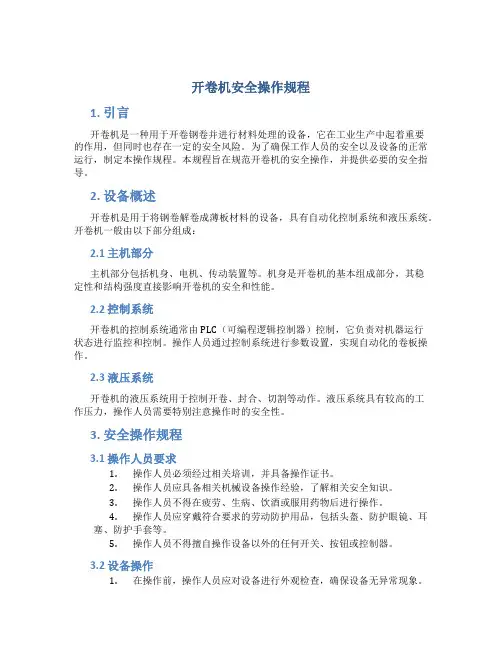 开卷机安全操作规程

1. 引言

开卷机是一种用于开卷钢卷并进行材料处理的设备，它在工业生产中起着重要的作用，但同时也存在一定的安全风险。为了确保工作人员的安全以及设备的正常运行，制定本操作规程。本规程旨在规范开卷机的安全操作，并提供必要的安全指导。

2. 设备概述

开卷机是用于将钢卷解卷成薄板材料的设备，具有自动化控制系统和液压系统。开卷机一般由以下部分组成：

2.1 主机部分

主机部分包括机身、电机、传动装置等。机身是开卷机的基本组成部分，其稳定性和结构强度直接影响开卷机的安全和性能。

2.2 控制系统

开卷机的控制系统通常由PLC（可编程逻辑控制器）控制，它负责对机器运行状态进行监控和控制。操作人员通过控制系统进行参数设置，实现自动化的卷板操作。

2.3 液压系统

开卷机的液压系统用于控制开卷、封合、切割等动作。液压系统具有较高的工作压力，操作人员需要特别注意操作时的安全性。

3. 安全操作规程

3.1 操作人员要求

1. 操作人员必须经过相关培训，并具备操作证书。
2. 操作人员应具备相关机械设备操作经验，了解相关安全知识。
3. 操作人员不得在疲劳、生病、饮酒或服用药物后进行操作。
4. 操作人员应穿戴符合要求的劳动防护用品，包括头盔、防护眼镜、耳塞、防护手套等。
5. 操作人员不得擅自操作设备以外的任何开关、按钮或控制器。

3.2 设备操作

1. 在操作前，操作人员应对设备进行外观检查，确保设备无异常现象。